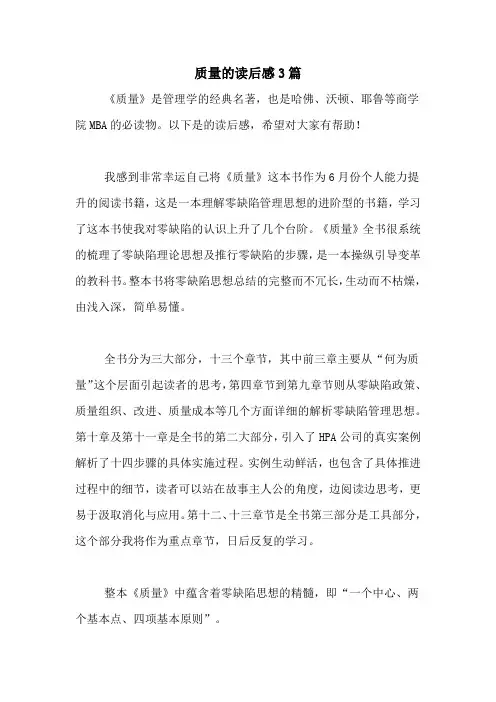 质量的读后感3篇

《质量》是管理学的经典名著，也是哈佛、沃顿、耶鲁等商学院MBA的必读物。以下是的读后感，希望对大家有帮助！

我感到非常幸运自己将《质量》这本书作为6月份个人能力提升的阅读书籍，这是一本理解零缺陷管理思想的进阶型的书籍，学习了这本书使我对零缺陷的认识上升了几个台阶。《质量》全书很系统的梳理了零缺陷理论思想及推行零缺陷的步骤，是一本操纵引导变革的教科书。整本书将零缺陷思想总结的完整而不冗长，生动而不枯燥，由浅入深，简单易懂。

全书分为三大部分，十三个章节，其中前三章主要从“何为质量”这个层面引起读者的思考，第四章节到第九章节则从零缺陷政策、质量组织、改进、质量成本等几个方面详细的解析零缺陷管理思想。第十章及第十一章是全书的第二大部分，引入了HPA公司的真实案例解析了十四步骤的具体实施过程。实例生动鲜活，也包含了具体推进过程中的细节，读者可以站在故事主人公的角度，边阅读边思考，更易于汲取消化与应用。第十二、十三章节是全书第三部分是工具部分，这个部分我将作为重点章节，日后反复的学习。

整本《质量》中蕴含着零缺陷思想的精髓，即“一个中心、两个基本点、四项基本原则”。